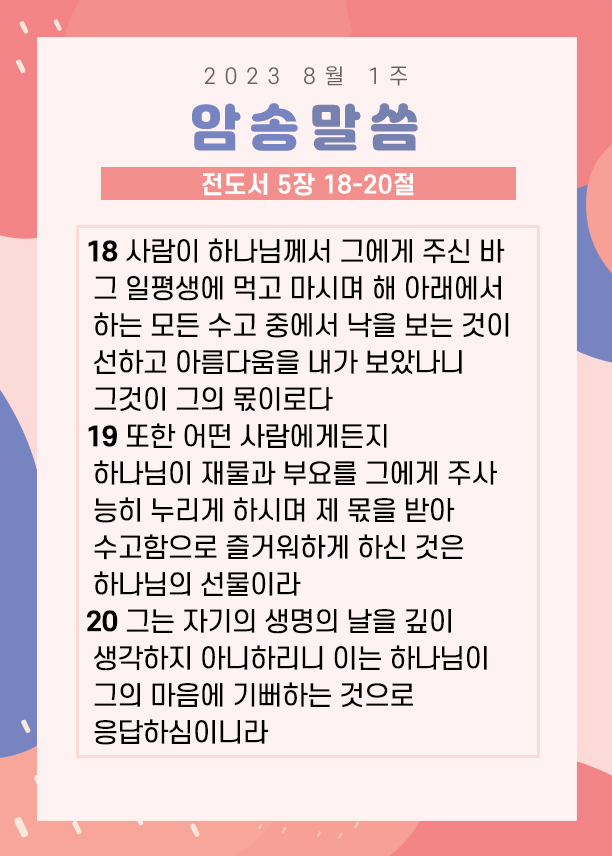 2023 8월 1주

암송말씀

전도서 5장 18-20절

18 사람이 하나님께서 그에게 주신 바 그 일평생에 먹고 마시며 해 아래에서 하는 모든 수고 중에서 낙을 보는 것이 선하고 아름다움을 내가 보았나니 그것이 그의 몫이로다

19 또한 어떤 사람에게든지 하나님이 재물과 부요를 그에게 주사 능히 누리게 하시며 제 몫을 받아 수고함으로 즐거워하게 하신 것은 하나님의 선물이라

20 그는 자기의 생명의 날을 깊이 생각하지 아니하리니 이는 하나님이 그의 마음에 기뻐하는 것으로 응답하심이니라